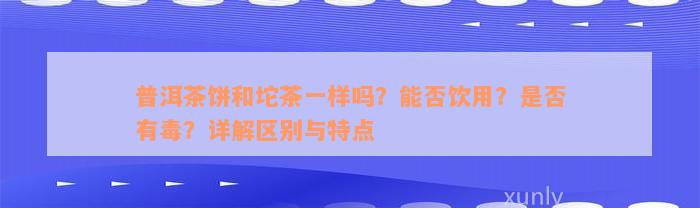 普洱茶饼和坨茶一样吗？能否饮用？是否有毒？详解区别与特点

xunly